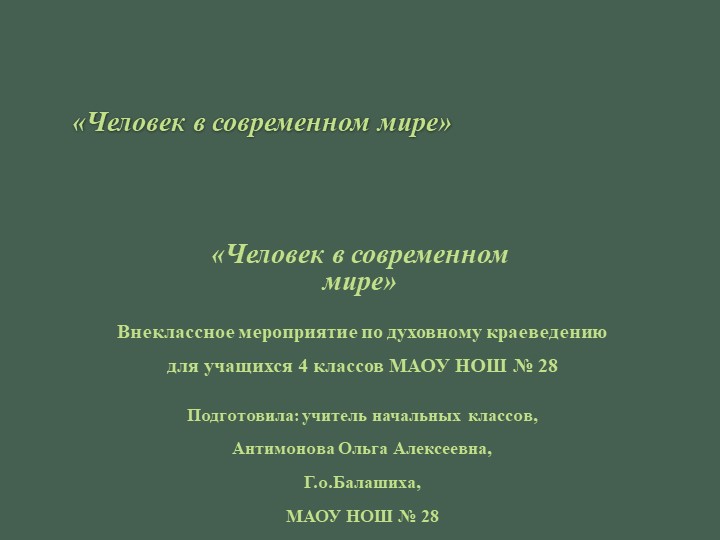 «Человек в современном мире»

«Человек в современном мире»

Внеклассное мероприятие по духовному краеведению

для учащихся 4 классов МАОУ НОШ № 28

Подготовила: учитель начальных классов,

Антимонова Ольга Алексеевна,

Г.о.Балашиха,

МАОУ НОШ № 28